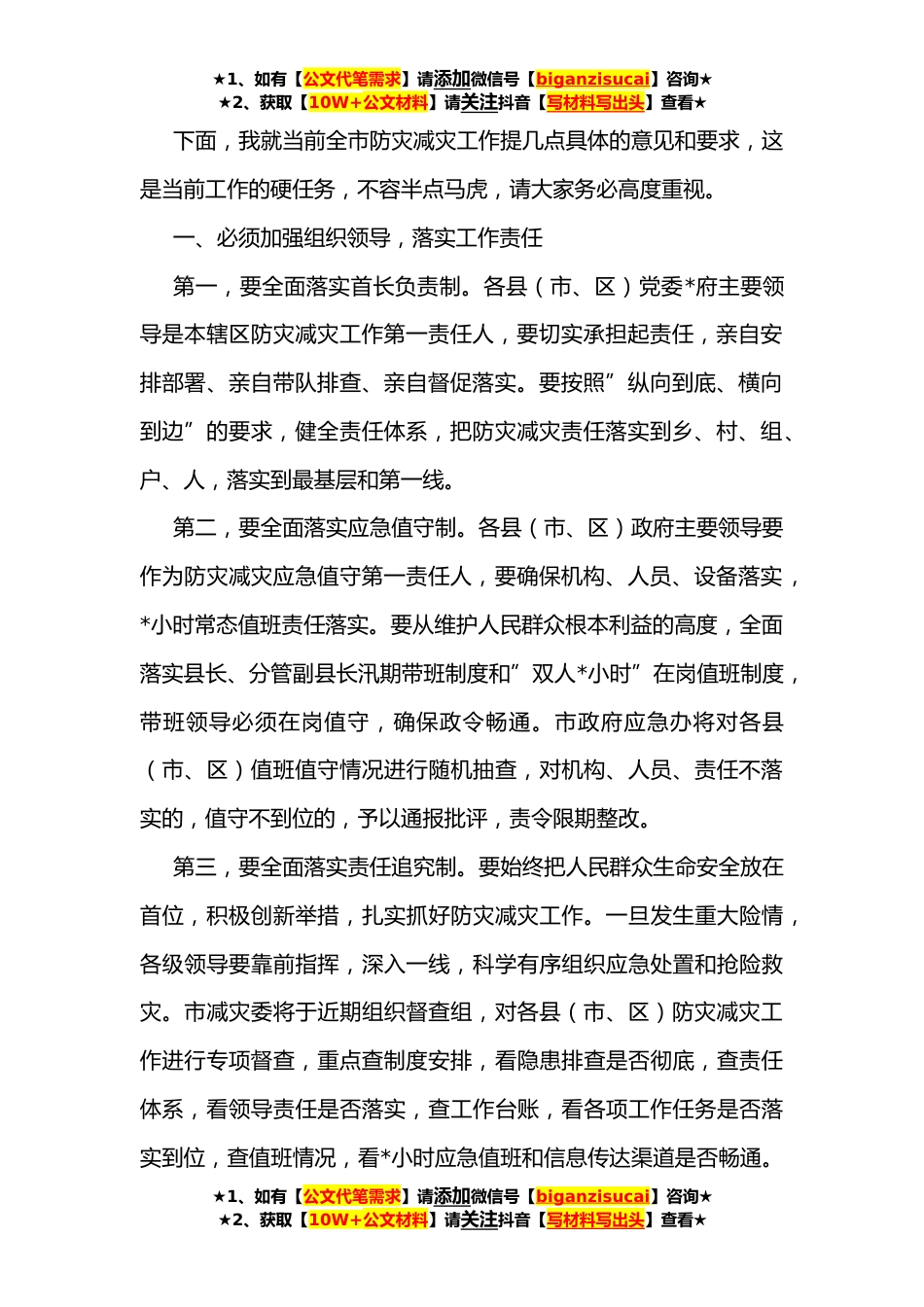 ★1、如有【公文代笔需求】请添加微信号【biganzisucai】咨询★
★2、获取【10W+公文材料】请关注抖音【写材料写出头】查看★

下面，我就当前全市防灾减灾工作提几点具体的意见和要求，这是当前工作的硬任务，不容半点马虎，请大家务必高度重视。

一、必须加强组织领导，落实工作责任

第一，要全面落实首长负责制。各县（市、区）党委*府主要领导是本辖区防灾减灾工作第一责任人，要切实承担起责任，亲自安排部署、亲自带队排查、亲自督促落实。要按照”纵向到底、横向到边”的要求，健全责任体系，把防灾减灾责任落实到乡、村、组、户、人，落实到最基层和第一线。

第二，要全面落实应急值守制。各县（市、区）政府主要领导要作为防灾减灾应急值守第一责任人，要确保机构、人员、设备落实，*小时常态值班责任落实。要从维护人民群众根本利益的高度，全面落实县长、分管副县长汛期带班制度和”双人*小时”在岗值班制度，带班领导必须在岗值守，确保政令畅通。市政府应急办将对各县（市、区）值班值守情况进行随机抽查，对机构、人员、责任不落实的，值守不到位的，予以通报批评，责令限期整改。

第三，要全面落实责任追究制。要始终把人民群众生命安全放在首位，积极创新举措，扎实抓好防灾减灾工作。一旦发生重大险情，各级领导要靠前指挥，深入一线，科学有序组织应急处置和抢险救灾。市减灾委将于近期组织督查组，对各县（市、区）防灾减灾工作进行专项督查，重点查制度安排，看隐患排查是否彻底，查责任体系，看领导责任是否落实，查工作台账，看各项工作任务是否落实到位，查值班情况，看*小时应急值班和信息传达渠道是否畅通。

★1、如有【公文代笔需求】请添加微信号【biganzisucai】咨询★
★2、获取【10W+公文材料】请关注抖音【写材料写出头】查看★